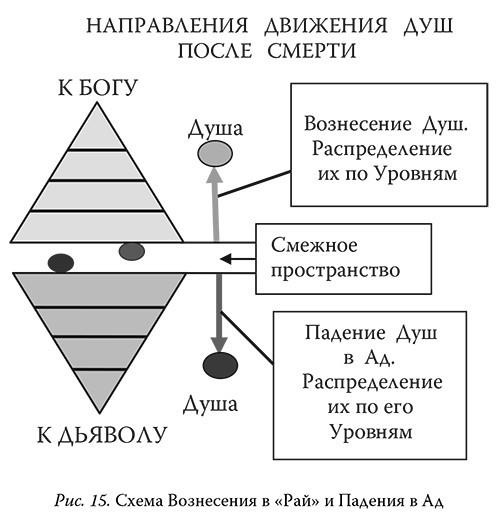 НАПРАВЛЕНИЯ ДВИЖЕНИЯ ДУШ ПОСЛЕ СМЕРТИ

К БОГУ

Душа

Вознесение Душ. Распределение их по Уровням

Смежное пространство

Падение Душ в Ад. Распределение их по его Уровням

Душа

К ДЬЯВОЛУ

Рис. 15. Схема Вознесения в «Рай» и Падения в Ад